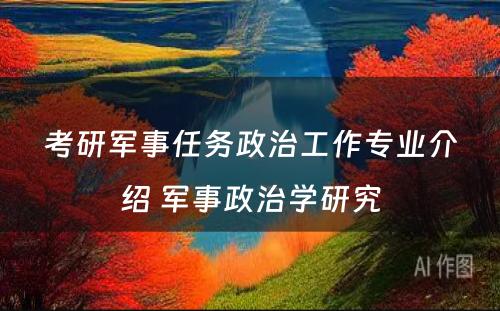 考研军事任务政治工作专业介绍 军事政治学研究

AI 作图